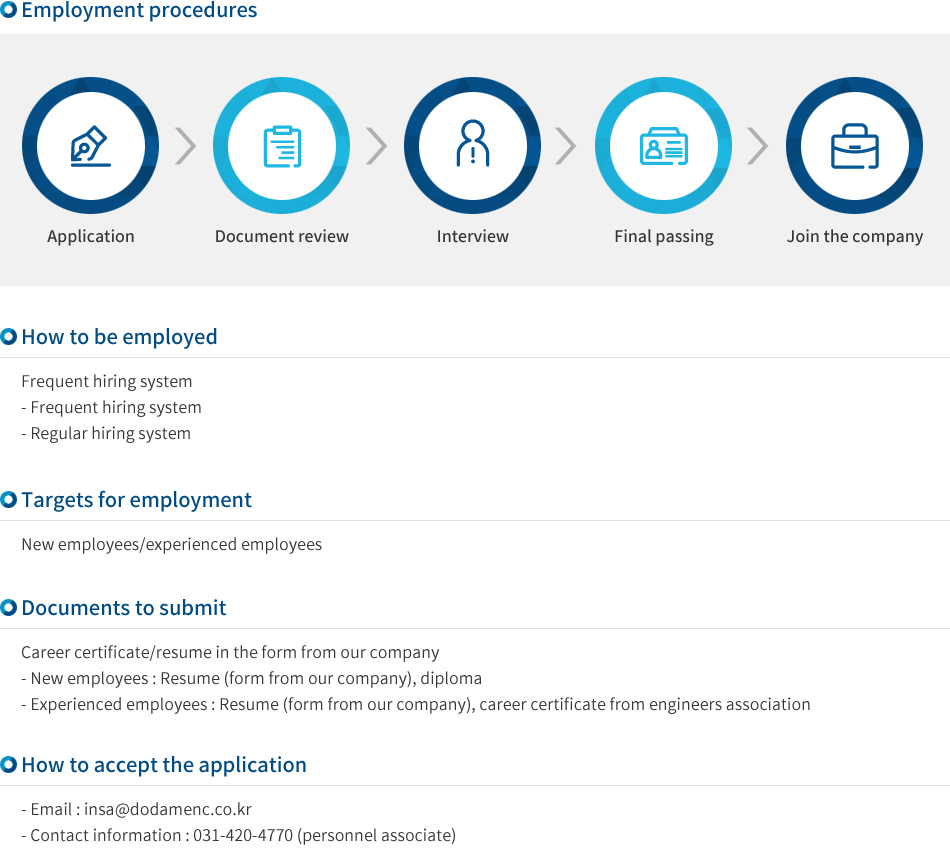 Employment procedures

Application

Document review

Interview

Final passing

Join the company

How to be employed

Frequent hiring system
- Frequent hiring system
- Regular hiring system

Targets for employment

New employees/experienced employees

Documents to submit

Career certificate/resume in the form from our company
- New employees : Resume (form from our company), diploma
- Experienced employees : Resume (form from our company), career certificate from engineers association

How to accept the application

- Email : insa@dodamenc.co.kr
- Contact information : 031-420-4770 (personnel associate)